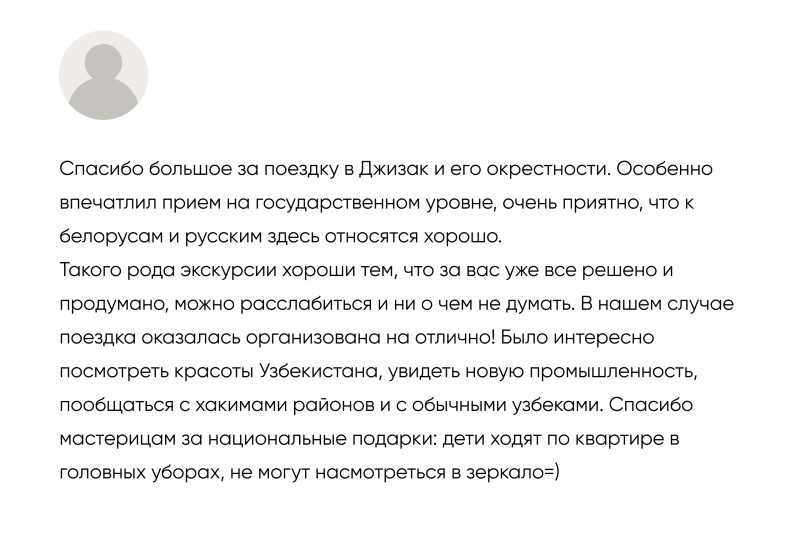 Спасибо большое за поездку в Джизак и его окрестности. Особенно впечатлил прием на государственном уровне, очень приятно, что к белорусам и русским здесь относятся хорошо.
Такого рода экскурсии хороши тем, что за вас уже все решено и продумано, можно расслабиться и ни о чем не думать. В нашем случае поездка оказалась организована на отлично! Было интересно посмотреть красоты Узбекистана, увидеть новую промышленность, пообщаться с хакимами районов и с обычными узбеками. Спасибо мастерицам за национальные подарки: дети ходят по квартире в головных уборах, не могут насмотреться в зеркало=)